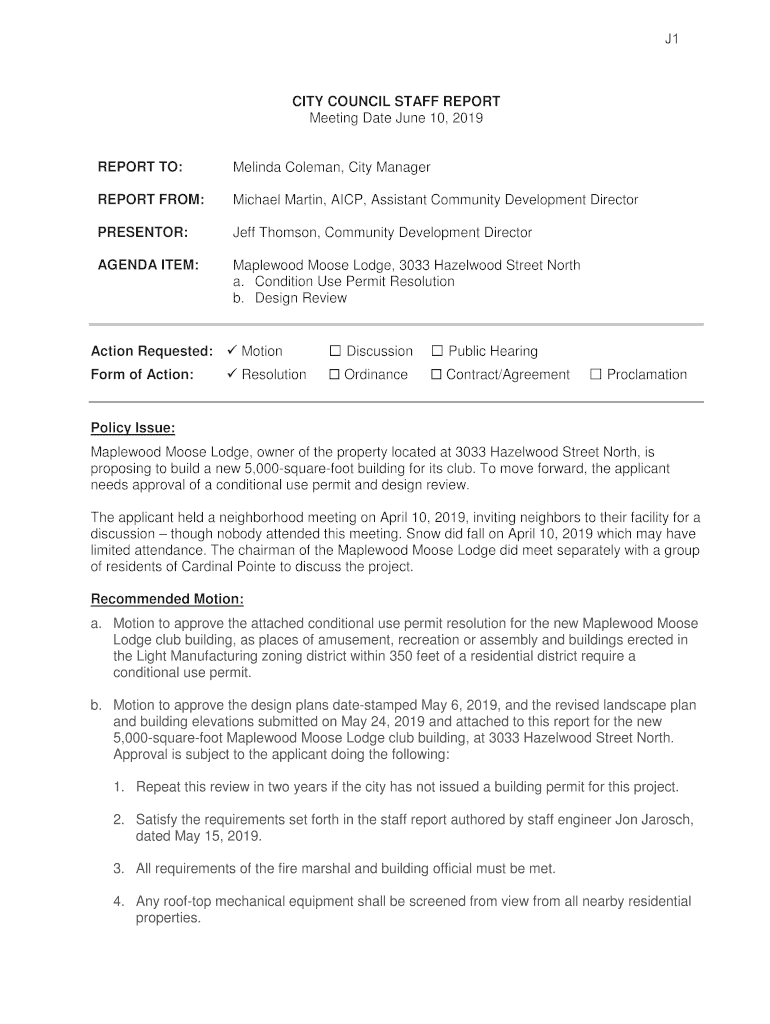 J1

CITY COUNCIL STAFF REPORT
Meeting Date June 10, 2019

REPORT TO: Melinda Coleman, City Manager

REPORT FROM: Michael Martin, AICP, Assistant Community Development Director

PRESENTOR: Jeff Thomson, Community Development Director

AGENDA ITEM: Maplewood Moose Lodge, 3033 Hazelwood Street North
a. Condition Use Permit Resolution
b. Design Review

Action Requested: ✓ Motion ☐ Discussion ☐ Public Hearing
Form of Action: ✓ Resolution ☐ Ordinance ☐ Contract/Agreement ☐ Proclamation

Policy Issue:
Maplewood Moose Lodge, owner of the property located at 3033 Hazelwood Street North, is proposing to build a new 5,000-square-foot building for its club. To move forward, the applicant needs approval of a conditional use permit and design review.

The applicant held a neighborhood meeting on April 10, 2019, inviting neighbors to their facility for a discussion – though nobody attended this meeting. Snow did fall on April 10, 2019 which may have limited attendance. The chairman of the Maplewood Moose Lodge did meet separately with a group of residents of Cardinal Pointe to discuss the project.

Recommended Motion:
a. Motion to approve the attached conditional use permit resolution for the new Maplewood Moose Lodge club building, as places of amusement, recreation or assembly and buildings erected in the Light Manufacturing zoning district within 350 feet of a residential district require a conditional use permit.

b. Motion to approve the design plans date-stamped May 6, 2019, and the revised landscape plan and building elevations submitted on May 24, 2019 and attached to this report for the new 5,000-square-foot Maplewood Moose Lodge club building, at 3033 Hazelwood Street North. Approval is subject to the applicant doing the following:

1. Repeat this review in two years if the city has not issued a building permit for this project.

2. Satisfy the requirements set forth in the staff report authored by staff engineer Jon Jarosch, dated May 15, 2019.

3. All requirements of the fire marshal and building official must be met.

4. Any roof-top mechanical equipment shall be screened from view from all nearby residential properties.